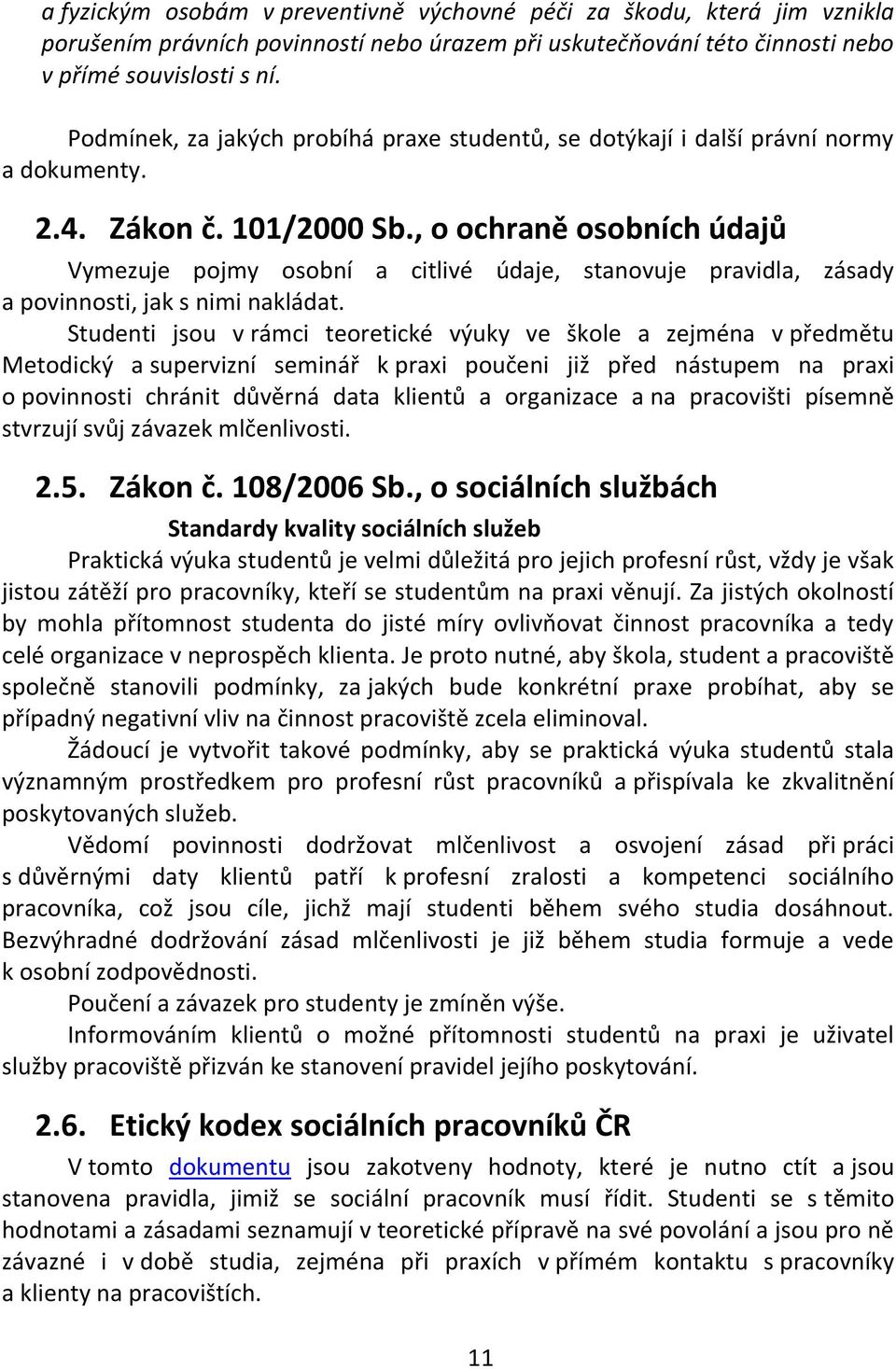 a fyzickým osobám v preventivně výchovné péči za škodu, která jim vznikla porušením právních povinností nebo úrazem při uskutečňování této činnosti nebo v přímé souvislosti s ní.

Podmínek, za jakých probíhá praxe studentů, se dotýkají i další právní normy a dokumenty.

2.4. Zákon č. 101/2000 Sb., o ochraně osobních údajů

Vymezuje pojmy osobní a citlivé údaje, stanovuje pravidla, zásady a povinnosti, jak s nimi nakládat.

Studenti jsou v rámci teoretické výuky ve škole a zejména v předmětu Metodický a supervizní seminář k praxi poučeni již před nástupem na praxi o povinnosti chránit důvěrná data klientů a organizace a na pracovišti písemně stvrzují svůj závazek mlčenlivosti.

2.5. Zákon č. 108/2006 Sb., o sociálních službách

Standardy kvality sociálních služeb

Praktická výuka studentů je velmi důležitá pro jejich profesní růst, vždy je však jistou zátěží pro pracovníky, kteří se studentům na praxi věnují. Za jistých okolností by mohla přítomnost studenta do jisté míry ovlivňovat činnost pracovníka a tedy celé organizace v neprospěch klienta. Je proto nutné, aby škola, student a pracoviště společně stanovili podmínky, za jakých bude konkrétní praxe probíhat, aby se případný negativní vliv na činnost pracoviště zcela eliminoval.

Žádoucí je vytvořit takové podmínky, aby se praktická výuka studentů stala významným prostředkem pro profesní růst pracovníků a přispívala ke zkvalitnění poskytovaných služeb.

Vědomí povinnosti dodržovat mlčenlivost a osvojení zásad při práci s důvěrnými daty klientů patří k profesní zralosti a kompetenci sociálního pracovníka, což jsou cíle, jichž mají studenti během svého studia dosáhnout. Bezvýhradné dodržování zásad mlčenlivosti je již během studia formuje a vede k osobní zodpovědnosti.

Poučení a závazek pro studenty je zmíněn výše.

Informováním klientů o možné přítomnosti studentů na praxi je uživatel služby pracoviště přizván ke stanovení pravidel jejího poskytování.

2.6. Etický kodex sociálních pracovníků ČR

V tomto dokumentu jsou zakotveny hodnoty, které je nutno ctít a jsou stanovena pravidla, jimiž se sociální pracovník musí řídit. Studenti se s těmito hodnotami a zásadami seznamují v teoretické přípravě na své povolání a jsou pro ně závazné i v době studia, zejména při praxích v přímém kontaktu s pracovníky a klienty na pracovištích.

11